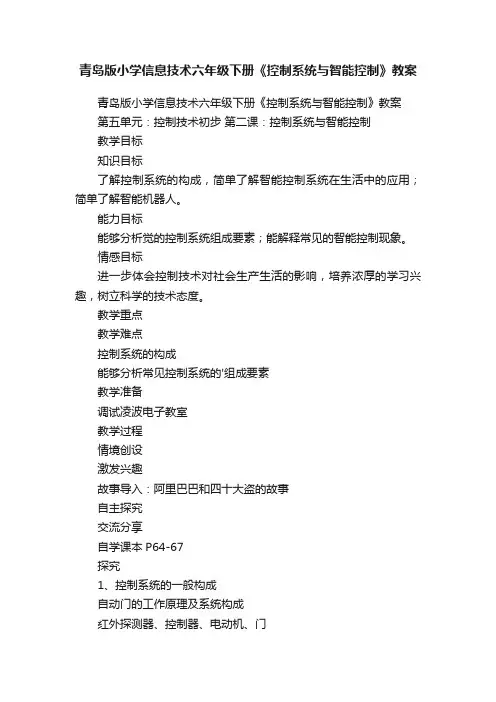 青岛版小学信息技术六年级下册《控制系统与智能控制》教案

青岛版小学信息技术六年级下册《控制系统与智能控制》教案

第五单元：控制技术初步 第二课：控制系统与智能控制

教学目标

知识目标

了解控制系统的构成，简单了解智能控制系统在生活中的应用；简单了解智能机器人。

能力目标

能够分析觉的控制系统组成要素；能解释常见的智能控制现象。

情感目标

进一步体会控制技术对社会生产生活的影响，培养浓厚的学习兴趣，树立科学的技术态度。

教学重点

教学难点

控制系统的构成

能够分析常见控制系统的'组成要素

教学准备

调试凌波电子教室

教学过程

情境创设

激发兴趣

故事导入：阿里巴巴和四十大盗的故事

自主探究

交流分享

自学课本 P64-67

探究

1、控制系统的一般构成

自动门的工作原理及系统构成

红外探测器、控制器、电动机、门